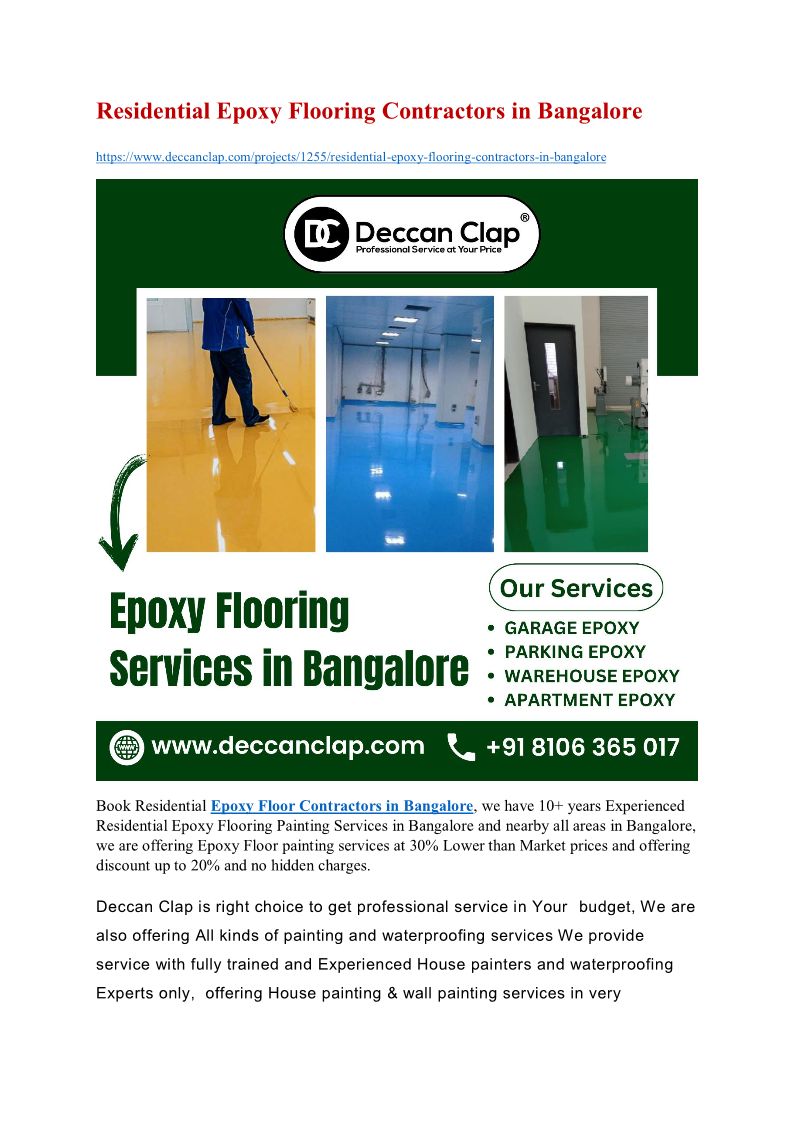 Residential Epoxy Flooring Contractors in Bangalore

https://www.deccanclap.com/projects/1255/residential-epoxy-flooring-contractors-in-bangalore

DC Deccan Clap®
Professional Service at Your Price

Epoxy Flooring Services in Bangalore

Our Services
• GARAGE EPOXY
• PARKING EPOXY
• WAREHOUSE EPOXY
• APARTMENT EPOXY

www.deccanclap.com +91 8106 365 017

Book Residential Epoxy Floor Contractors in Bangalore, we have 10+ years Experienced Residential Epoxy Flooring Painting Services in Bangalore and nearby all areas in Bangalore, we are offering Epoxy Floor painting services at 30% Lower than Market prices and offering discount up to 20% and no hidden charges.

Deccan Clap is right choice to get professional service in Your budget, We are also offering All kinds of painting and waterproofing services We provide service with fully trained and Experienced House painters and waterproofing Experts only, offering House painting & wall painting services in very